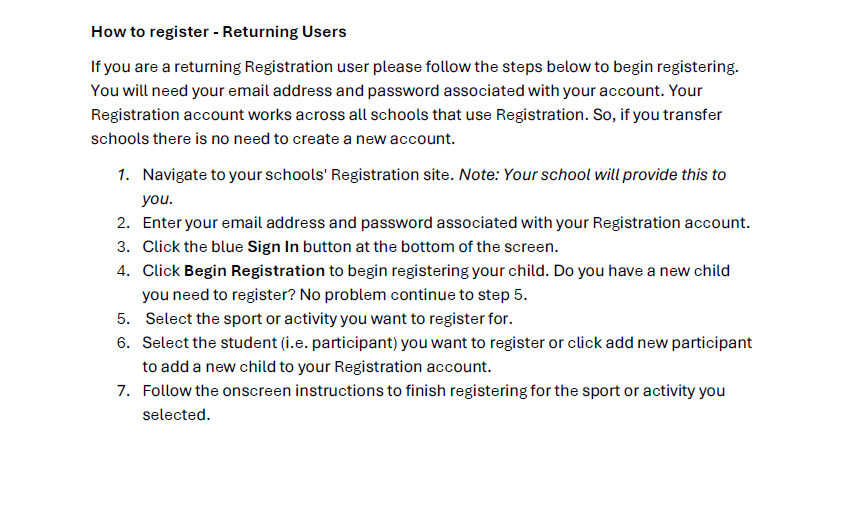 How to register - Returning Users

If you are a returning Registration user please follow the steps below to begin registering. You will need your email address and password associated with your account. Your Registration account works across all schools that use Registration. So, if you transfer schools there is no need to create a new account.

1. Navigate to your schools' Registration site. Note: Your school will provide this to you.
2. Enter your email address and password associated with your Registration account.
3. Click the blue Sign In button at the bottom of the screen.
4. Click Begin Registration to begin registering your child. Do you have a new child you need to register? No problem continue to step 5.
5. Select the sport or activity you want to register for.
6. Select the student (i.e. participant) you want to register or click add new participant to add a new child to your Registration account.
7. Follow the onscreen instructions to finish registering for the sport or activity you selected.